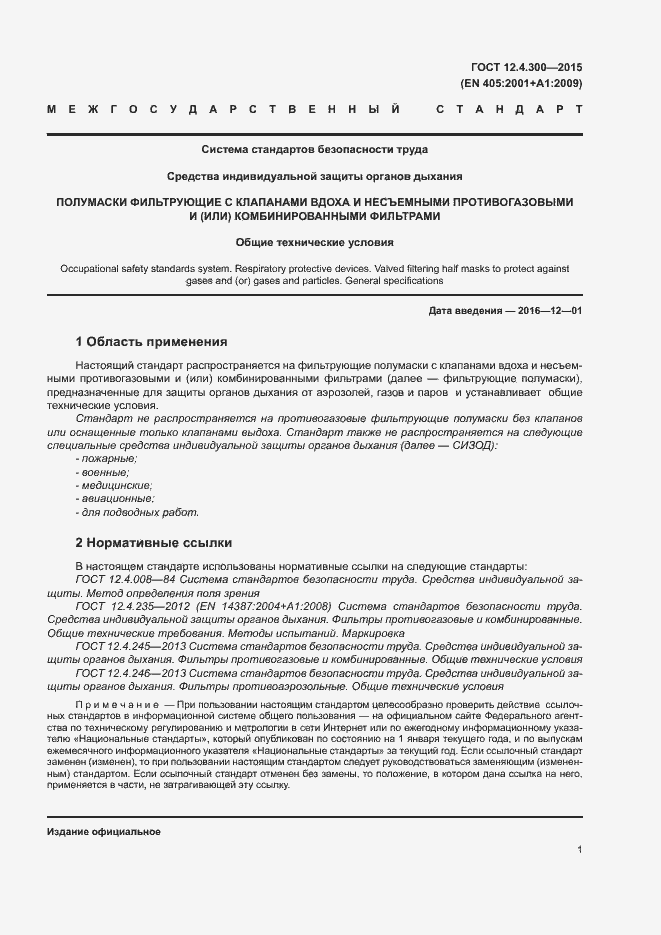 ГОСТ 12.4.300—2015
(EN 405:2001+A1:2009)

МЕЖГОСУДАРСТВЕННЫЙ СТАНДАРТ

Система стандартов безопасности труда

Средства индивидуальной защиты органов дыхания

ПОЛУМАСКИ ФИЛЬТРУЮЩИЕ С КЛАПАНАМИ ВДОХА И НЕСЪЕМНЫМИ ПРОТИВОГАЗОВЫМИ И (ИЛИ) КОМБИНИРОВАННЫМИ ФИЛЬТРАМИ

Общие технические условия

Occupational safety standards system. Respiratory protective devices. Valved filtering half masks to protect against gases and (or) gases and particles. General specifications

Дата введения — 2016—12—01

1 Область применения

Настоящий стандарт распространяется на фильтрующие полумаски с клапанами вдоха и несъемными противогазовыми и (или) комбинированными фильтрами (далее — фильтрующие полумаски), предназначенные для защиты органов дыхания от аэрозолей, газов и паров и устанавливает общие технические условия.

Стандарт не распространяется на противогазовые фильтрующие полумаски без клапанов или оснащенные только клапанами выдоха. Стандарт также не распространяется на следующие специальные средства индивидуальной защиты органов дыхания (далее — СИЗОД):
- пожарные;
- военные;
- медицинские;
- авиационные;
- для подводных работ.

2 Нормативные ссылки

В настоящем стандарте использованы нормативные ссылки на следующие стандарты:
ГОСТ 12.4.008—84 Система стандартов безопасности труда. Средства индивидуальной защиты. Метод определения поля зрения
ГОСТ 12.4.235—2012 (EN 14387:2004+A1:2008) Система стандартов безопасности труда. Средства индивидуальной защиты органов дыхания. Фильтры противогазовые и комбинированные. Общие технические требования. Методы испытаний. Маркировка
ГОСТ 12.4.245—2013 Система стандартов безопасности труда. Средства индивидуальной защиты органов дыхания. Фильтры противогазовые и комбинированные. Общие технические условия
ГОСТ 12.4.246—2013 Система стандартов безопасности труда. Средства индивидуальной защиты органов дыхания. Фильтры противоаэрозольные. Общие технические условия

Примечание — При пользовании настоящим стандартом целесообразно проверить действие ссылочных стандартов в информационной системе общего пользования — на официальном сайте Федерального агентства по техническому регулированию и метрологии в сети Интернет или по ежегодному информационному указателю «Национальные стандарты», который опубликован по состоянию на 1 января текущего года, и по выпускам ежемесячного информационного указателя «Национальные стандарты» за текущий год. Если ссылочный стандарт заменен (изменен), то при пользовании настоящим стандартом следует руководствоваться заменяющим (измененным) стандартом. Если ссылочный стандарт отменен без замены, то положение, в котором дана ссылка на него, применяется в части, не затрагивающей эту ссылку.

Издание официальное

1